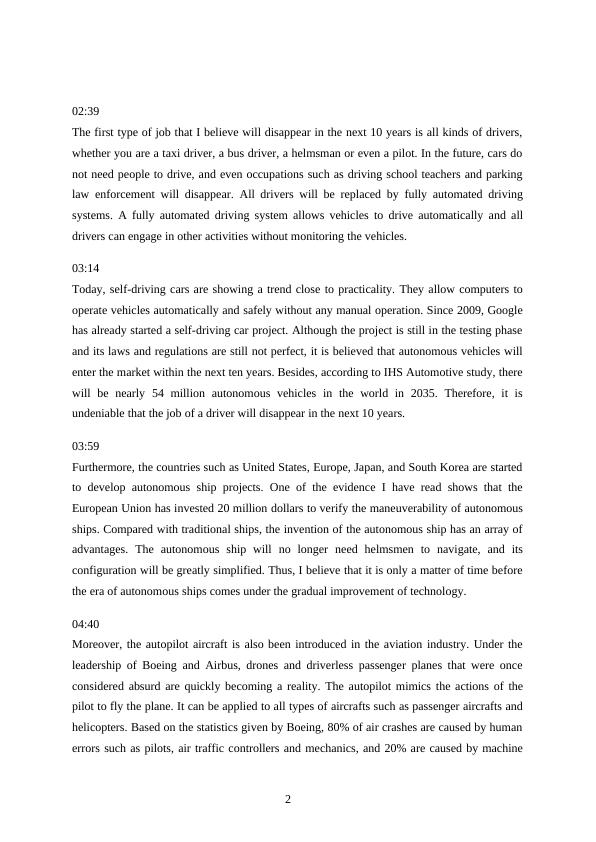 02:39
The first type of job that I believe will disappear in the next 10 years is all kinds of drivers, whether you are a taxi driver, a bus driver, a helmsman or even a pilot. In the future, cars do not need people to drive, and even occupations such as driving school teachers and parking law enforcement will disappear. All drivers will be replaced by fully automated driving systems. A fully automated driving system allows vehicles to drive automatically and all drivers can engage in other activities without monitoring the vehicles.

03:14
Today, self-driving cars are showing a trend close to practicality. They allow computers to operate vehicles automatically and safely without any manual operation. Since 2009, Google has already started a self-driving car project. Although the project is still in the testing phase and its laws and regulations are still not perfect, it is believed that autonomous vehicles will enter the market within the next ten years. Besides, according to IHS Automotive study, there will be nearly 54 million autonomous vehicles in the world in 2035. Therefore, it is undeniable that the job of a driver will disappear in the next 10 years.

03:59
Furthermore, the countries such as United States, Europe, Japan, and South Korea are started to develop autonomous ship projects. One of the evidence I have read shows that the European Union has invested 20 million dollars to verify the maneuverability of autonomous ships. Compared with traditional ships, the invention of the autonomous ship has an array of advantages. The autonomous ship will no longer need helmsmen to navigate, and its configuration will be greatly simplified. Thus, I believe that it is only a matter of time before the era of autonomous ships comes under the gradual improvement of technology.

04:40
Moreover, the autopilot aircraft is also been introduced in the aviation industry. Under the leadership of Boeing and Airbus, drones and driverless passenger planes that were once considered absurd are quickly becoming a reality. The autopilot mimics the actions of the pilot to fly the plane. It can be applied to all types of aircrafts such as passenger aircrafts and helicopters. Based on the statistics given by Boeing, 80% of air crashes are caused by human errors such as pilots, air traffic controllers and mechanics, and 20% are caused by machine

2